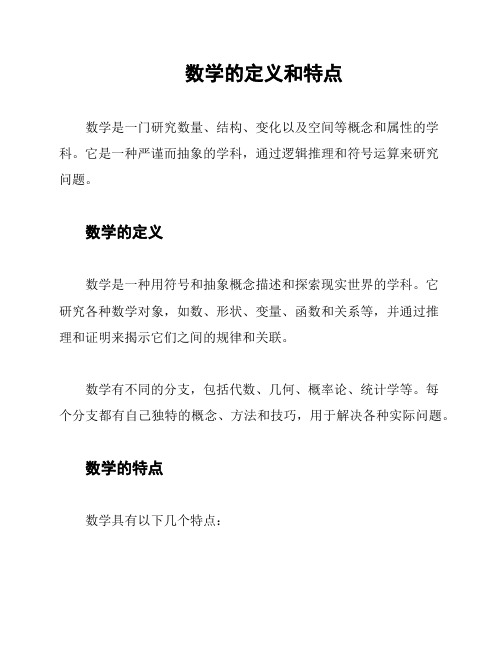 数学的定义和特点

数学是一门研究数量、结构、变化以及空间等概念和属性的学科。它是一种严谨而抽象的学科，通过逻辑推理和符号运算来研究问题。

数学的定义

数学是一种用符号和抽象概念描述和探索现实世界的学科。它研究各种数学对象，如数、形状、变量、函数和关系等，并通过推理和证明来揭示它们之间的规律和关联。

数学有不同的分支，包括代数、几何、概率论、统计学等。每个分支都有自己独特的概念、方法和技巧，用于解决各种实际问题。

数学的特点

数学具有以下几个特点：